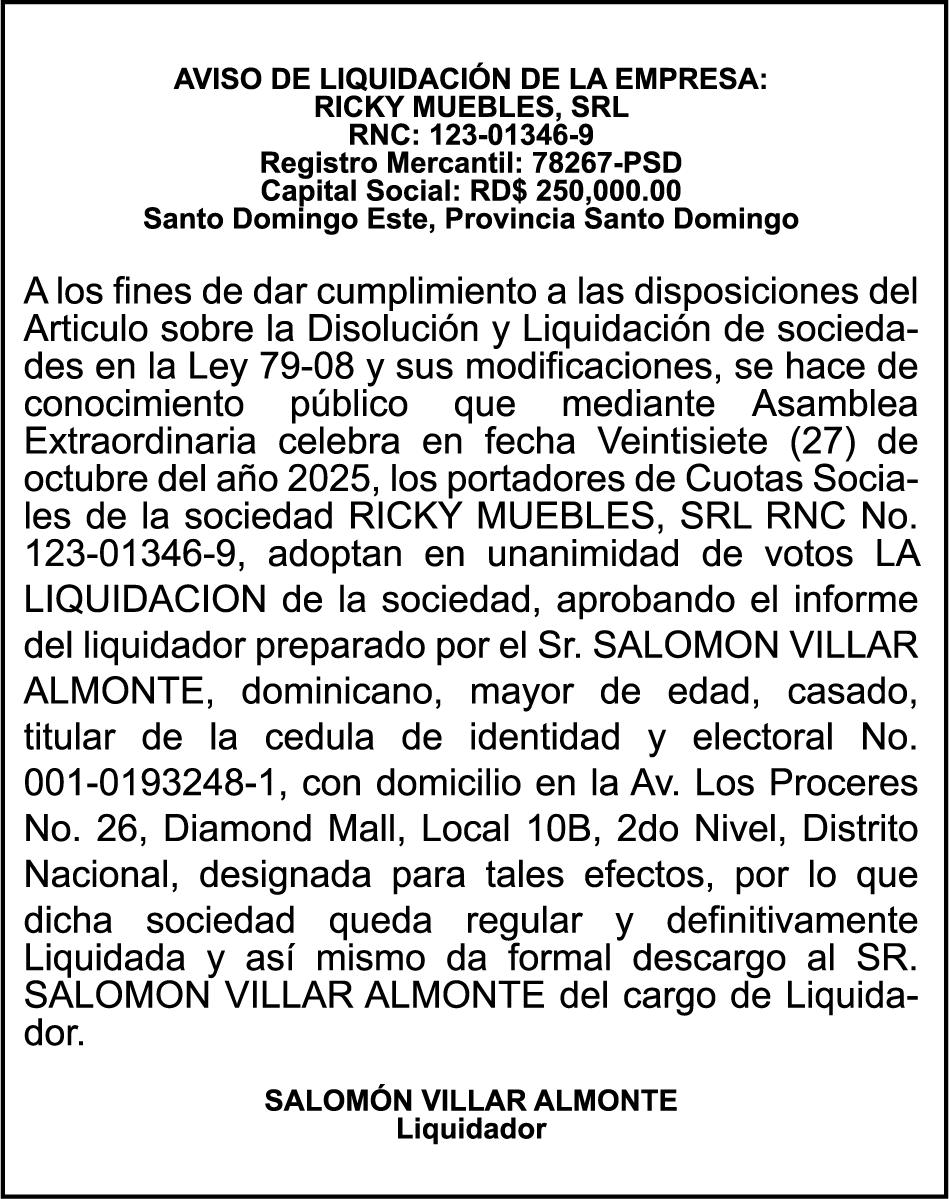 AVISO DE LIQUIDACIÓN DE LA EMPRESA:
RICKY MUEBLES, SRL
RNC: 123-01346-9
Registro Mercantil: 78267-PSD
Capital Social: RD$ 250,000.00
Santo Domingo Este, Provincia Santo Domingo

A los fines de dar cumplimiento a las disposiciones del Articulo sobre la Disolución y Liquidación de sociedades en la Ley 79-08 y sus modificaciones, se hace de conocimiento público que mediante Asamblea Extraordinaria celebra en fecha Veintisiete (27) de octubre del año 2025, los portadores de Cuotas Sociales de la sociedad RICKY MUEBLES, SRL RNC No. 123-01346-9, adoptan en unanimidad de votos LA LIQUIDACION de la sociedad, aprobando el informe del liquidador preparado por el Sr. SALOMON VILLAR ALMONTE, dominicano, mayor de edad, casado, titular de la cedula de identidad y electoral No. 001-0193248-1, con domicilio en la Av. Los Proceres No. 26, Diamond Mall, Local 10B, 2do Nivel, Distrito Nacional, designada para tales efectos, por lo que dicha sociedad queda regular y definitivamente Liquidada y así mismo da formal descargo al SR. SALOMON VILLAR ALMONTE del cargo de Liquidador.

SALOMÓN VILLAR ALMONTE
Liquidador